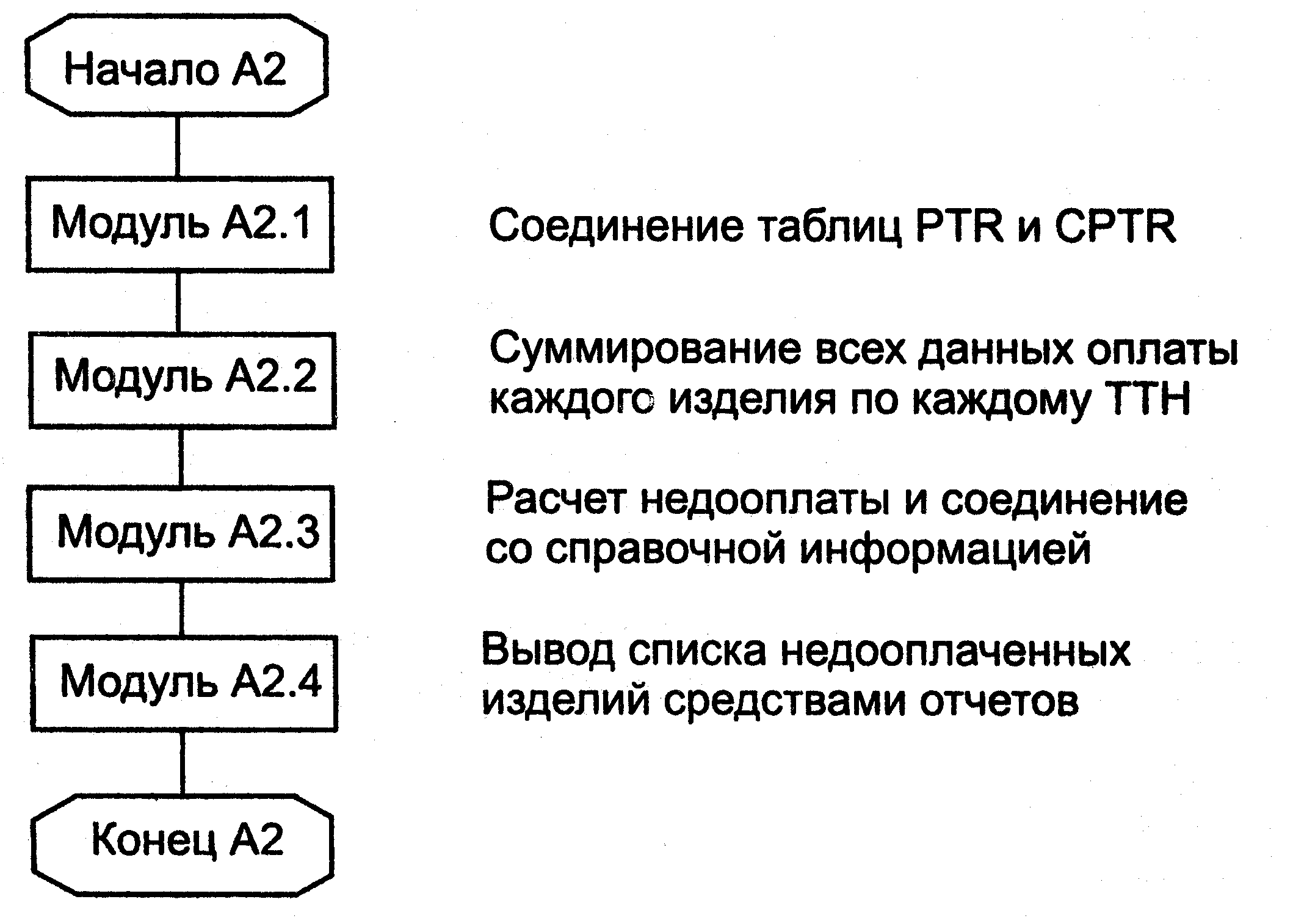 Начало А2

Модуль А2.1

Соединение таблиц PTR и CPTR

Модуль А2.2

Суммирование всех данных оплаты каждого изделия по каждому ТТН

Модуль А2.3

Расчет недооплаты и соединение со справочной информацией

Модуль А2.4

Вывод списка недооплаченных изделий средствами отчетов

Конец А2